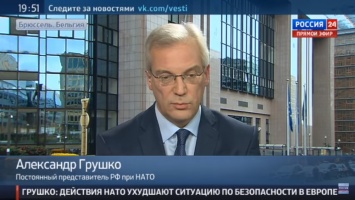 19:51 Следите за новостями vk.com/vesti

Брюссель, Бельгия

РОССИЯ 24
ПРЯМОЙ ЭФИР

Александр Грушко
Постоянный представитель РФ при НАТО

ГРУШКО: ДЕЙСТВИЯ НАТО УХУДШАЮТ СИТУАЦИЮ ПО БЕЗОПАСНОСТИ В ЕВРОПЕ